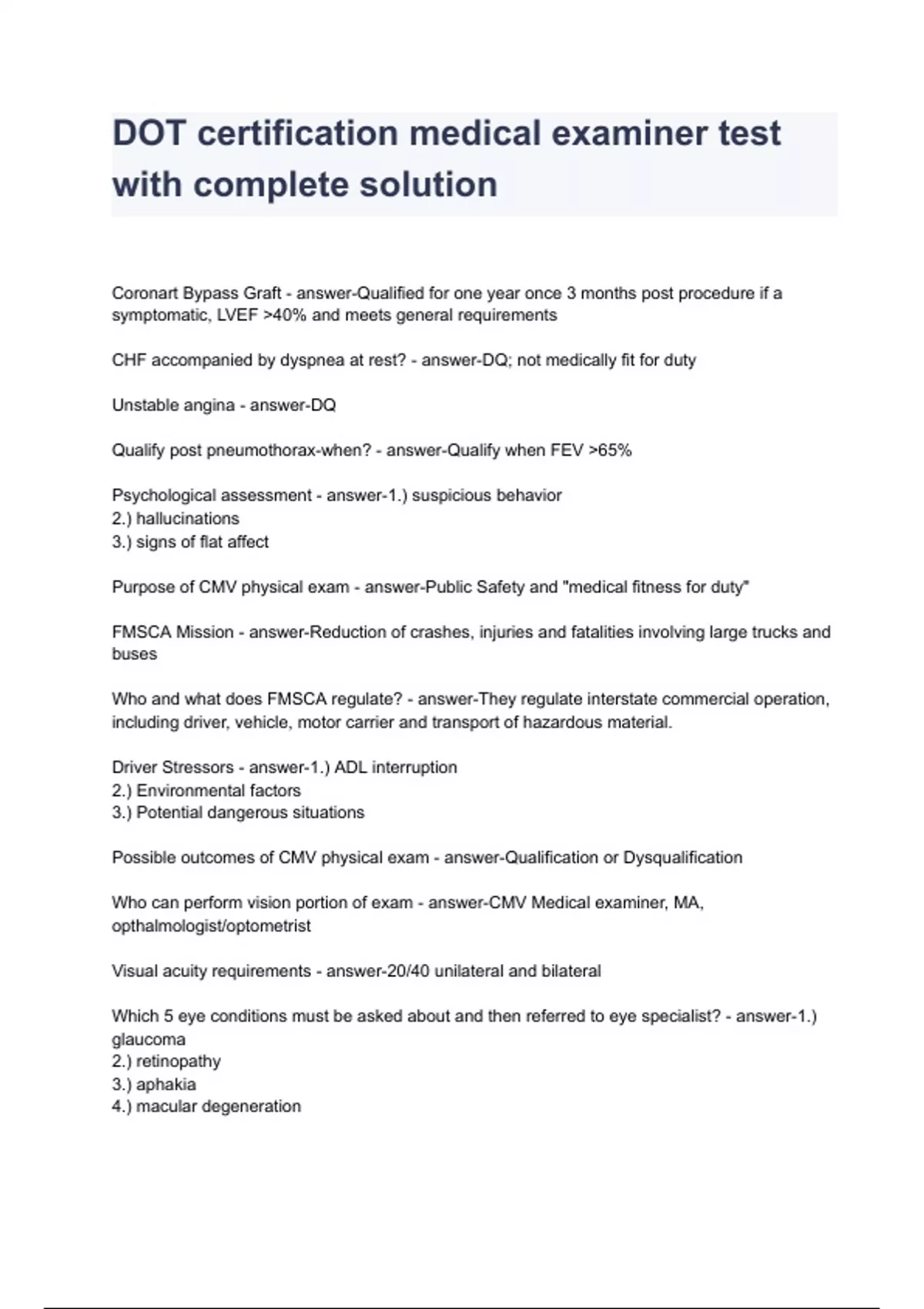 DOT certification medical examiner test with complete solution

Coronart Bypass Graft - answer-Qualified for one year once 3 months post procedure if a symptomatic, LVEF >40% and meets general requirements

CHF accompanied by dyspnea at rest? - answer-DQ; not medically fit for duty

Unstable angina - answer-DQ

Qualify post pneumothorax-when? - answer-Qualify when FEV >65%

Psychological assessment - answer-1.) suspicious behavior
2.) hallucinations
3.) signs of flat affect

Purpose of CMV physical exam - answer-Public Safety and "medical fitness for duty"

FMSCA Mission - answer-Reduction of crashes, injuries and fatalities involving large trucks and buses

Who and what does FMSCA regulate? - answer-They regulate interstate commercial operation, including driver, vehicle, motor carrier and transport of hazardous material.

Driver Stressors - answer-1.) ADL interruption
2.) Environmental factors
3.) Potential dangerous situations

Possible outcomes of CMV physical exam - answer-Qualification or Dysqualification

Who can perform vision portion of exam - answer-CMV Medical examiner, MA, opthalmologist/optometrist

Visual acuity requirements - answer-20/40 unilateral and bilateral

Which 5 eye conditions must be asked about and then referred to eye specialist? - answer-1.) glaucoma
2.) retinopathy
3.) aphakia
4.) macular degeneration